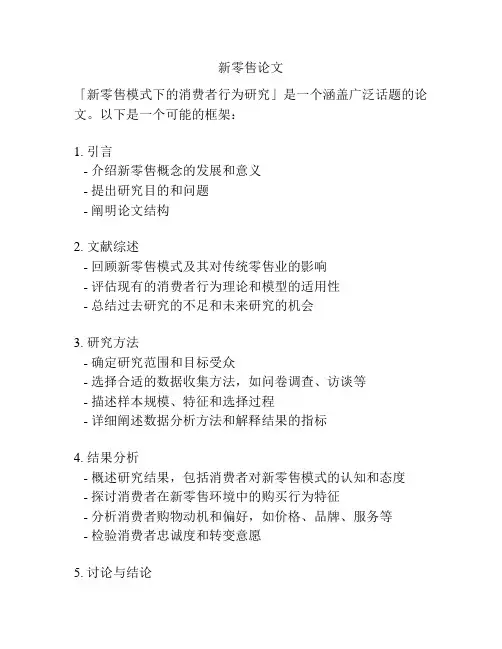 新零售论文

「新零售模式下的消费者行为研究」是一个涵盖广泛话题的论文。以下是一个可能的框架：

1. 引言
- 介绍新零售概念的发展和意义
- 提出研究目的和问题
- 阐明论文结构

2. 文献综述
- 回顾新零售模式及其对传统零售业的影响
- 评估现有的消费者行为理论和模型的适用性
- 总结过去研究的不足和未来研究的机会

3. 研究方法
- 确定研究范围和目标受众
- 选择合适的数据收集方法，如问卷调查、访谈等
- 描述样本规模、特征和选择过程
- 详细阐述数据分析方法和解释结果的指标

4. 结果分析
- 概述研究结果，包括消费者对新零售模式的认知和态度
- 探讨消费者在新零售环境中的购买行为特征
- 分析消费者购物动机和偏好，如价格、品牌、服务等
- 检验消费者忠诚度和转变意愿

5. 讨论与结论